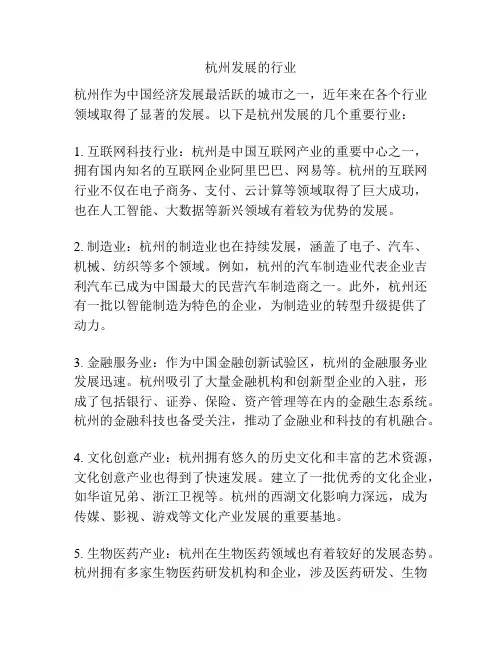 杭州发展的行业

杭州作为中国经济发展最活跃的城市之一，近年来在各个行业领域取得了显著的发展。以下是杭州发展的几个重要行业：

1. 互联网科技行业：杭州是中国互联网产业的重要中心之一，拥有国内知名的互联网企业阿里巴巴、网易等。杭州的互联网行业不仅在电子商务、支付、云计算等领域取得了巨大成功，也在人工智能、大数据等新兴领域有着较为优势的发展。

2. 制造业：杭州的制造业也在持续发展，涵盖了电子、汽车、机械、纺织等多个领域。例如，杭州的汽车制造业代表企业吉利汽车已成为中国最大的民营汽车制造商之一。此外，杭州还有一批以智能制造为特色的企业，为制造业的转型升级提供了动力。

3. 金融服务业：作为中国金融创新试验区，杭州的金融服务业发展迅速。杭州吸引了大量金融机构和创新型企业的入驻，形成了包括银行、证券、保险、资产管理等在内的金融生态系统。杭州的金融科技也备受关注，推动了金融业和科技的有机融合。

4. 文化创意产业：杭州拥有悠久的历史文化和丰富的艺术资源，文化创意产业也得到了快速发展。建立了一批优秀的文化企业，如华谊兄弟、浙江卫视等。杭州的西湖文化影响力深远，成为传媒、影视、游戏等文化产业发展的重要基地。

5. 生物医药产业：杭州在生物医药领域也有着较好的发展态势。杭州拥有多家生物医药研发机构和企业，涉及医药研发、生物